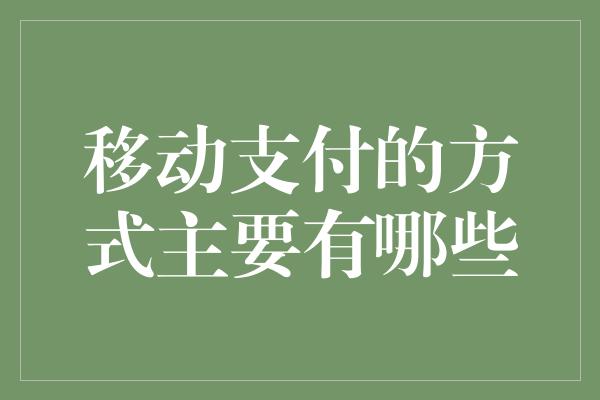 移动支付的方式主要有哪些